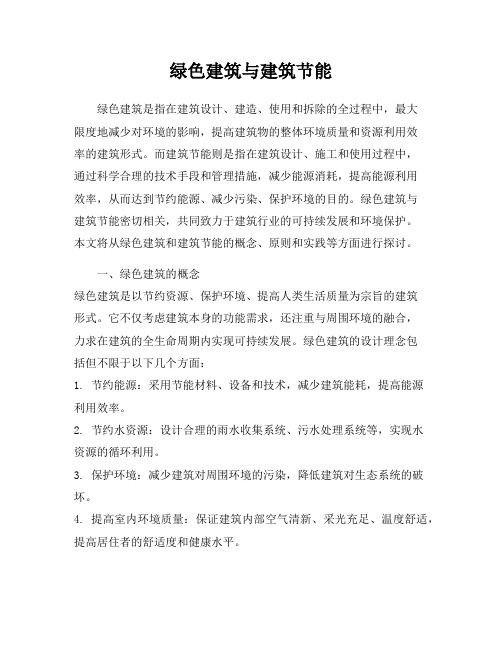 绿色建筑与建筑节能

绿色建筑是指在建筑设计、建造、使用和拆除的全过程中，最大限度地减少对环境的影响，提高建筑物的整体环境质量和资源利用效率的建筑形式。而建筑节能则是指在建筑设计、施工和使用过程中，通过科学合理的技术手段和管理措施，减少能源消耗，提高能源利用效率，从而达到节约能源、减少污染、保护环境的目的。绿色建筑与建筑节能密切相关，共同致力于建筑行业的可持续发展和环境保护。本文将从绿色建筑和建筑节能的概念、原则和实践等方面进行探讨。

一、绿色建筑的概念

绿色建筑是以节约资源、保护环境、提高人类生活质量为宗旨的建筑形式。它不仅考虑建筑本身的功能需求，还注重与周围环境的融合，力求在建筑的全生命周期内实现可持续发展。绿色建筑的设计理念包括但不限于以下几个方面：

1. 节约能源：采用节能材料、设备和技术，减少建筑能耗，提高能源利用效率。

2. 节约水资源：设计合理的雨水收集系统、污水处理系统等，实现水资源的循环利用。

3. 保护环境：减少建筑对周围环境的污染，降低建筑对生态系统的破坏。

4. 提高室内环境质量：保证建筑内部空气清新、采光充足、温度舒适，提高居住者的舒适度和健康水平。